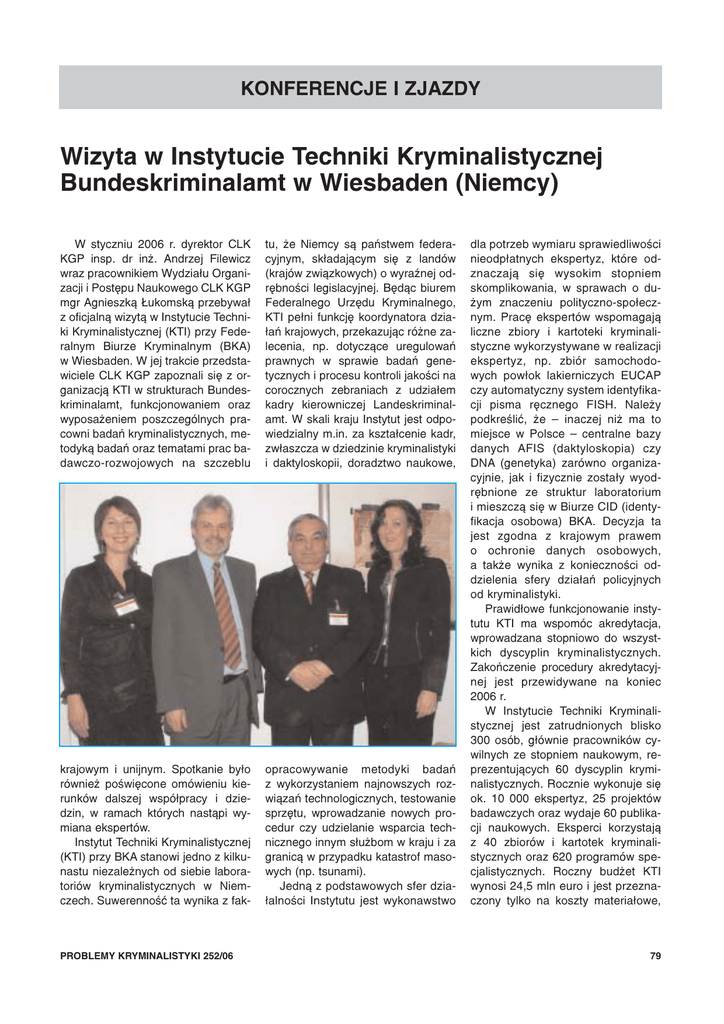 KONFERENCJE I ZJAZDY

Wizyta w Instytucie Techniki Kryminalistycznej Bundeskriminalamt w Wiesbaden (Niemcy)

W styczniu 2006 r. dyrektor CLK KGP insp. dr inż. Andrzej Filewicz wraz pracownikiem Wydziału Organizacji i Postępu Naukowego CLK KGP mgr Agnieszką Łukomską przebywał z oficjalną wizytą w Instytucie Techniki Kryminalistycznej (KTI) przy Federalnym Biurze Kryminalnym (BKA) w Wiesbaden. W jej trakcie przedstawiciele CLK KGP zapoznali się z organizacją KTI w strukturach Bundeskriminalamt, funkcjonowaniem oraz wyposażeniem poszczególnych pracowni badań kryminalistycznych, metodyką badań oraz tematami prac badawczo-rozwojowych na szczeblu krajowym i unijnym. Spotkanie było również poświęcone omówieniu kierunków dalszej współpracy i dziedzin, w ramach których nastąpi wymiana ekspertów.

Instytut Techniki Kryminalistycznej (KTI) przy BKA stanowi jedno z kilkunastu niezależnych od siebie laboratoriów kryminalistycznych w Niemczech. Suwerenność ta wynika z faktu, że Niemcy są państwem federacyjnym, składającym się z landów (krajów związkowych) o wyraźnej odrębności legislacyjnej. Będąc biurem Federalnego Urzędu Kryminalnego, KTI pełni funkcję koordynatora działań krajowych, przekazując różne zalecenia, np. dotyczące uregulowań prawnych w sprawie badań genetycznych i procesu kontroli jakości na corocznych zebraniach z udziałem kadry kierowniczej Landeskriminalamt. W skali kraju Instytut jest odpowiedzialny m.in. za kształcenie kadr, zwłaszcza w dziedzinie kryminalistyki i daktyloskopii, doradztwo naukowe, opracowywanie metodyki badań z wykorzystaniem najnowszych rozwiązań technologicznych, testowanie sprzętu, wprowadzanie nowych procedur czy udzielanie wsparcia technicznego innym służbom w kraju i za granicą w przypadku katastrof masowych (np. tsunami).

Jedną z podstawowych sfer działalności Instytutu jest wykonawstwo dla potrzeb wymiaru sprawiedliwości nieodpłatnych ekspertyz, które odznaczają się wysokim stopniem skomplikowania, w sprawach o dużym znaczeniu polityczno-społecznym. Pracę ekspertów wspomagają liczne zbiory i kartoteki kryminalistyczne wykorzystywane w realizacji ekspertyz, np. zbiór samochodowych powłok lakierniczych EUCAP czy automatyczny system identyfikacji pisma ręcznego FISH. Należy podkreślić, że – inaczej niż ma to miejsce w Polsce – centralne bazy danych AFIS (daktyloskopia) czy DNA (genetyka) zarówno organizacyjnie, jak i fizycznie zostały wyodrębnione ze struktur laboratorium i mieszczą się w Biurze CID (identyfikacja osobowa) BKA. Decyzja ta jest zgodna z krajowym prawem o ochronie danych osobowych, a także wynika z konieczności oddzielenia sfery działań policyjnych od kryminalistyki.

Prawidłowe funkcjonowanie instytutu KTI ma wspomóc akredytacja, wprowadzana stopniowo do wszystkich dyscyplin kryminalistycznych. Zakończenie procedury akredytacyjnej jest przewidywane na koniec 2006 r.

W Instytucie Techniki Kryminalistycznej jest zatrudnionych blisko 300 osób, głównie pracowników cywilnych ze stopniem naukowym, reprezentujących 60 dyscyplin kryminalistycznych. Rocznie wykonuje się ok. 10 000 ekspertyz, 25 projektów badawczych oraz wydaje 60 publikacji naukowych. Eksperci korzystają z 40 zbiorów i kartotek kryminalistycznych oraz 620 programów specjalistycznych. Roczny budżet KTI wynosi 24,5 mln euro i jest przeznaczony tylko na koszty materiałowe,

PROBLEMY KRYMINALISTYKI 252/06

79